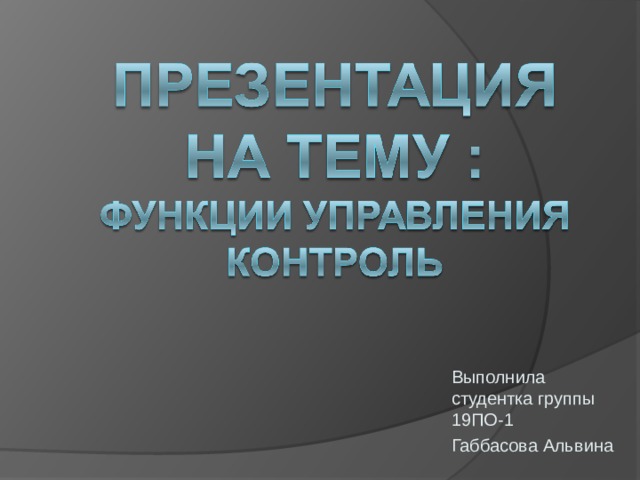 ПРЕЗЕНТАЦИЯ НА ТЕМУ :
ФУНКЦИИ УПРАВЛЕНИЯ КОНТРОЛЬ

Выполнила студентка группы 19ПО-1

Габбасова Альвина